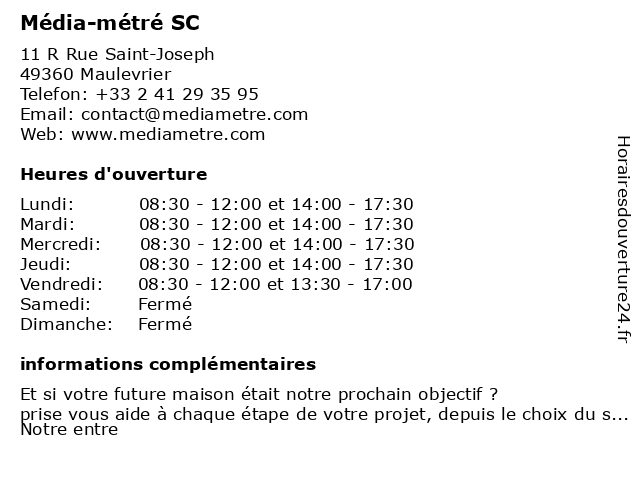 Média-métré SC

11 R Rue Saint-Joseph
49360 Maulevrier
Telefon: +33 2 41 29 35 95
Email: contact@mediametre.com
Web: www.mediametre.com

Heures d'ouverture

| | |
|---|---|
| Lundi: | 08:30 - 12:00 et 14:00 - 17:30 |
| Mardi: | 08:30 - 12:00 et 14:00 - 17:30 |
| Mercredi: | 08:30 - 12:00 et 14:00 - 17:30 |
| Jeudi: | 08:30 - 12:00 et 14:00 - 17:30 |
| Vendredi: | 08:30 - 12:00 et 13:30 - 17:00 |
| Samedi: | Fermé |
| Dimanche: | Fermé |

informations complémentaires

Et si votre future maison était notre prochain objectif ?
prise vous aide à chaque étape de votre projet, depuis le choix du s...
Notre entre

Horairesdouverture24.fr